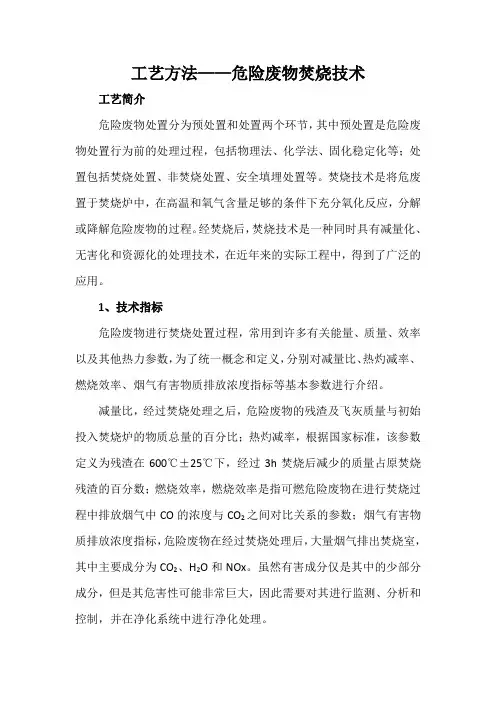 工艺方法——危险废物焚烧技术

工艺简介

危险废物处置分为预处置和处置两个环节，其中预处置是危险废物处置行为前的处理过程，包括物理法、化学法、固化稳定化等；处置包括焚烧处置、非焚烧处置、安全填埋处置等。焚烧技术是将危废置于焚烧炉中，在高温和氧气含量足够的条件下充分氧化反应，分解或降解危险废物的过程。经焚烧后，焚烧技术是一种同时具有减量化、无害化和资源化的处理技术，在近年来的实际工程中，得到了广泛的应用。

1、技术指标

危险废物进行焚烧处置过程，常用到许多有关能量、质量、效率以及其他热力参数，为了统一概念和定义，分别对减量比、热灼减率、燃烧效率、烟气有害物质排放浓度指标等基本参数进行介绍。

减量比，经过焚烧处理之后，危险废物的残渣及飞灰质量与初始投入焚烧炉的物质总量的百分比；热灼减率，根据国家标准，该参数定义为残渣在 600℃±25℃下，经过 3h 焚烧后减少的质量占原焚烧残渣的百分数；燃烧效率，燃烧效率是指可燃危险废物在进行焚烧过程中排放烟气中 CO 的浓度与 $CO_2$ 之间对比关系的参数；烟气有害物质排放浓度指标，危险废物在经过焚烧处理后，大量烟气排出焚烧室，其中主要成分为 $CO_2$、$H_2O$ 和 NOx。虽然有害成分仅是其中的少部分成分，但是其危害性可能非常巨大，因此需要对其进行监测、分析和控制，并在净化系统中进行净化处理。